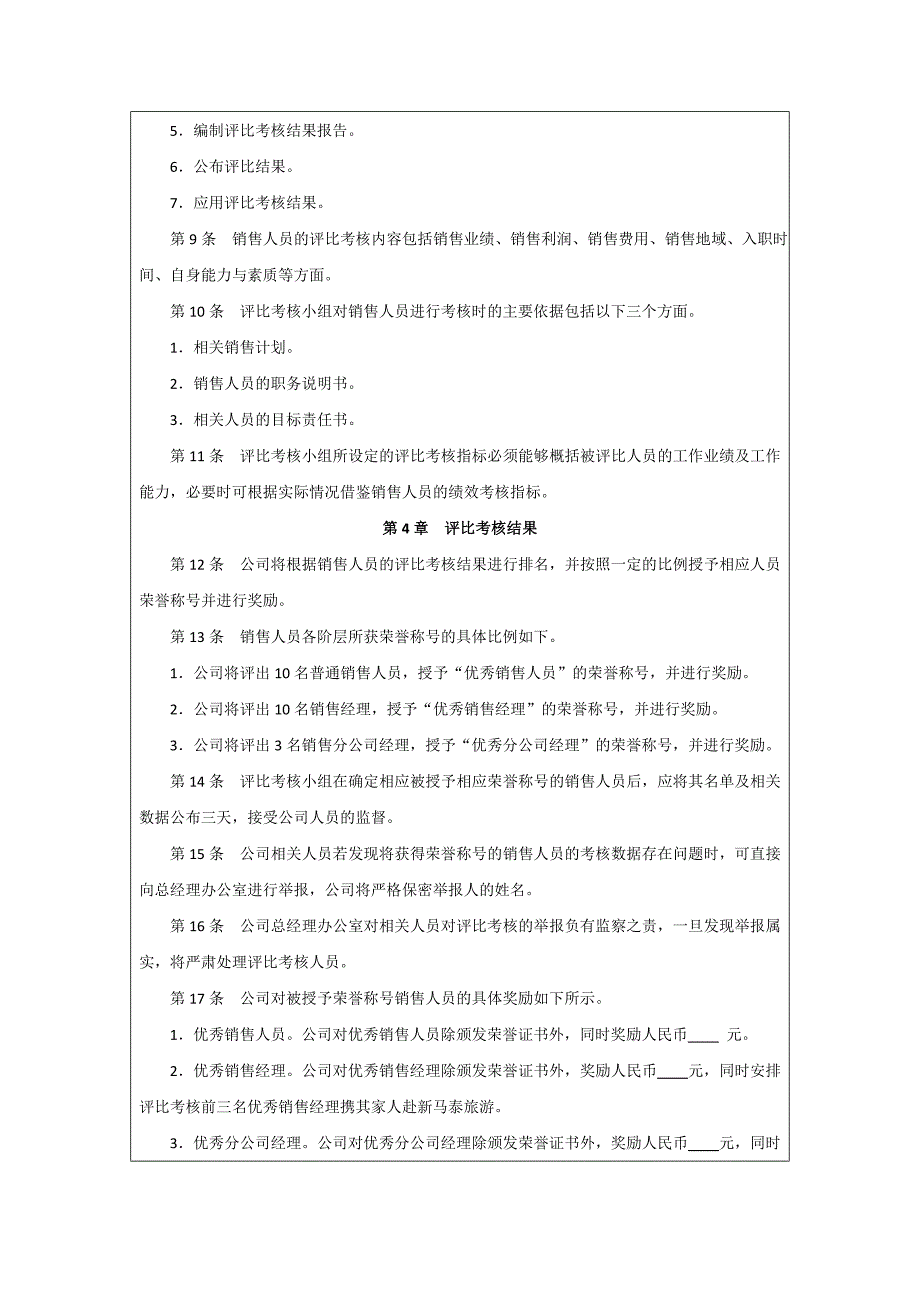 5．编制评比考核结果报告。

6．公布评比结果。

7．应用评比考核结果。

第 9 条　销售人员的评比考核内容包括销售业绩、销售利润、销售费用、销售地域、入职时间、自身能力与素质等方面。

第 10 条　评比考核小组对销售人员进行考核时的主要依据包括以下三个方面。

1．相关销售计划。

2．销售人员的职务说明书。

3．相关人员的目标责任书。

第 11 条　评比考核小组所设定的评比考核指标必须能够概括被评比人员的工作业绩及工作能力，必要时可根据实际情况借鉴销售人员的绩效考核指标。

第 4 章　评比考核结果

第 12 条　公司将根据销售人员的评比考核结果进行排名，并按照一定的比例授予相应人员荣誉称号并进行奖励。

第 13 条　销售人员各阶层所获荣誉称号的具体比例如下。

1．公司将评出 10 名普通销售人员，授予“优秀销售人员”的荣誉称号，并进行奖励。

2．公司将评出 10 名销售经理，授予“优秀销售经理”的荣誉称号，并进行奖励。

3．公司将评出 3 名销售分公司经理，授予“优秀分公司经理”的荣誉称号，并进行奖励。

第 14 条　评比考核小组在确定相应被授予相应荣誉称号的销售人员后，应将其名单及相关数据公布三天，接受公司人员的监督。

第 15 条　公司相关人员若发现将获得荣誉称号的销售人员的考核数据存在问题时，可直接向总经理办公室进行举报，公司将严格保密举报人的姓名。

第 16 条　公司总经理办公室对相关人员对评比考核的举报负有监察之责，一旦发现举报属实，将严肃处理评比考核人员。

第 17 条　公司对被授予荣誉称号销售人员的具体奖励如下所示。

1．优秀销售人员。公司对优秀销售人员除颁发荣誉证书外，同时奖励人民币____ 元。

2．优秀销售经理。公司对优秀销售经理除颁发荣誉证书外，奖励人民币____元，同时安排评比考核前三名优秀销售经理携其家人赴新马泰旅游。

3．优秀分公司经理。公司对优秀分公司经理除颁发荣誉证书外，奖励人民币____元，同时